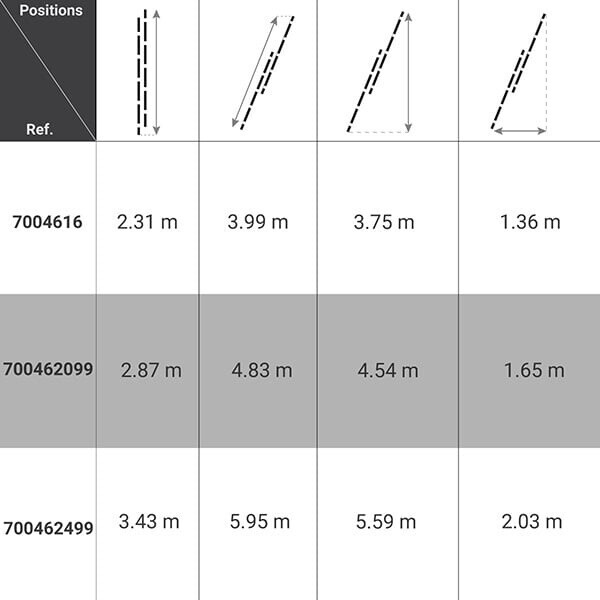 | Positions / Ref. | | | | |
|---|---|---|---|---|
| 7004616 | 2.31 m | 3.99 m | 3.75 m | 1.36 m |
| 700462099 | 2.87 m | 4.83 m | 4.54 m | 1.65 m |
| 700462499 | 3.43 m | 5.95 m | 5.59 m | 2.03 m |